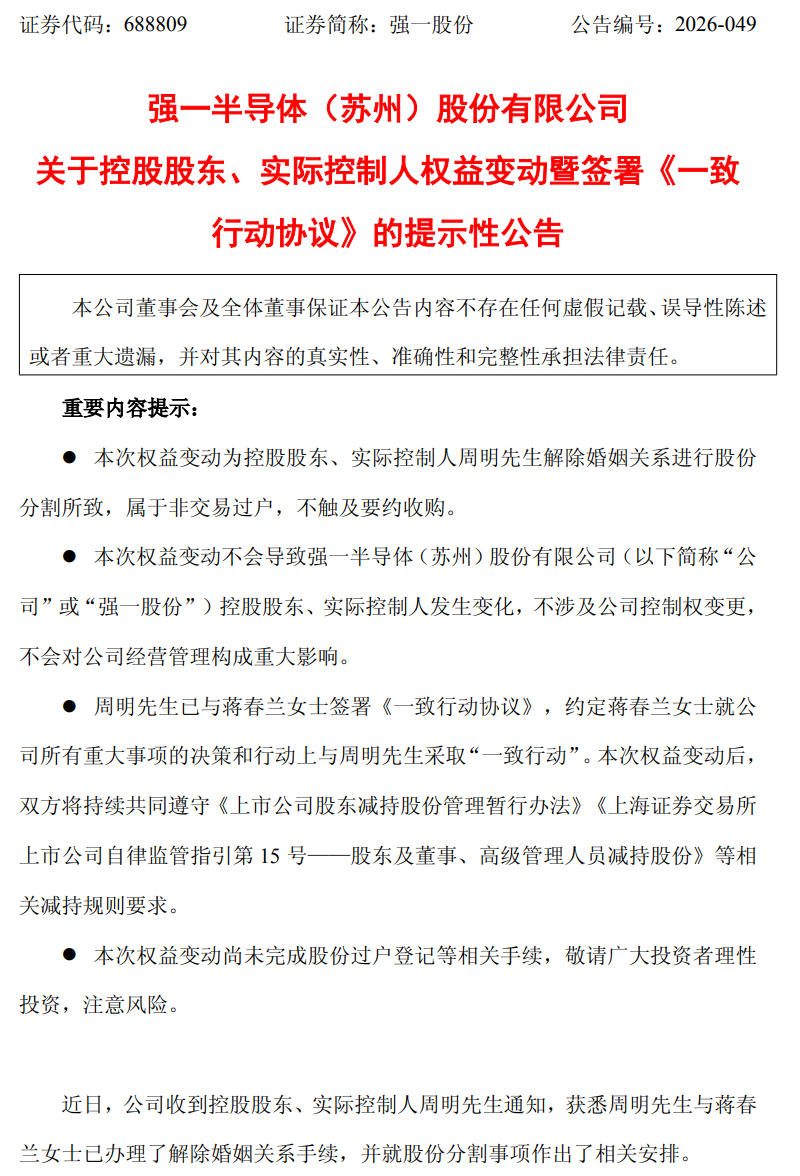 证券代码：688809 证券简称：强一股份 公告编号：2026-049

强一半导体（苏州）股份有限公司
关于控股股东、实际控制人权益变动暨签署《一致行动协议》的提示性公告

本公司董事会及全体董事保证本公告内容不存在任何虚假记载、误导性陈述或者重大遗漏，并对其内容的真实性、准确性和完整性承担法律责任。

重要内容提示：

• 本次权益变动为控股股东、实际控制人周明先生解除婚姻关系进行股份分割所致，属于非交易过户，不触及要约收购。

• 本次权益变动不会导致强一半导体（苏州）股份有限公司（以下简称“公司”或“强一股份”）控股股东、实际控制人发生变化，不涉及公司控制权变更，不会对公司经营管理构成重大影响。

• 周明先生已与蒋春兰女士签署《一致行动协议》，约定蒋春兰女士就公司所有重大事项的决策和行动上与周明先生采取“一致行动”。本次权益变动后，双方将持续共同遵守《上市公司股东减持股份管理暂行办法》《上海证券交易所上市公司自律监管指引第15号——股东及董事、高级管理人员减持股份》等相关减持规则要求。

• 本次权益变动尚未完成股份过户登记等相关手续，敬请广大投资者理性投资，注意风险。

近日，公司收到控股股东、实际控制人周明先生通知，获悉周明先生与蒋春兰女士已办理了解除婚姻关系手续，并就股份分割事项作出了相关安排。